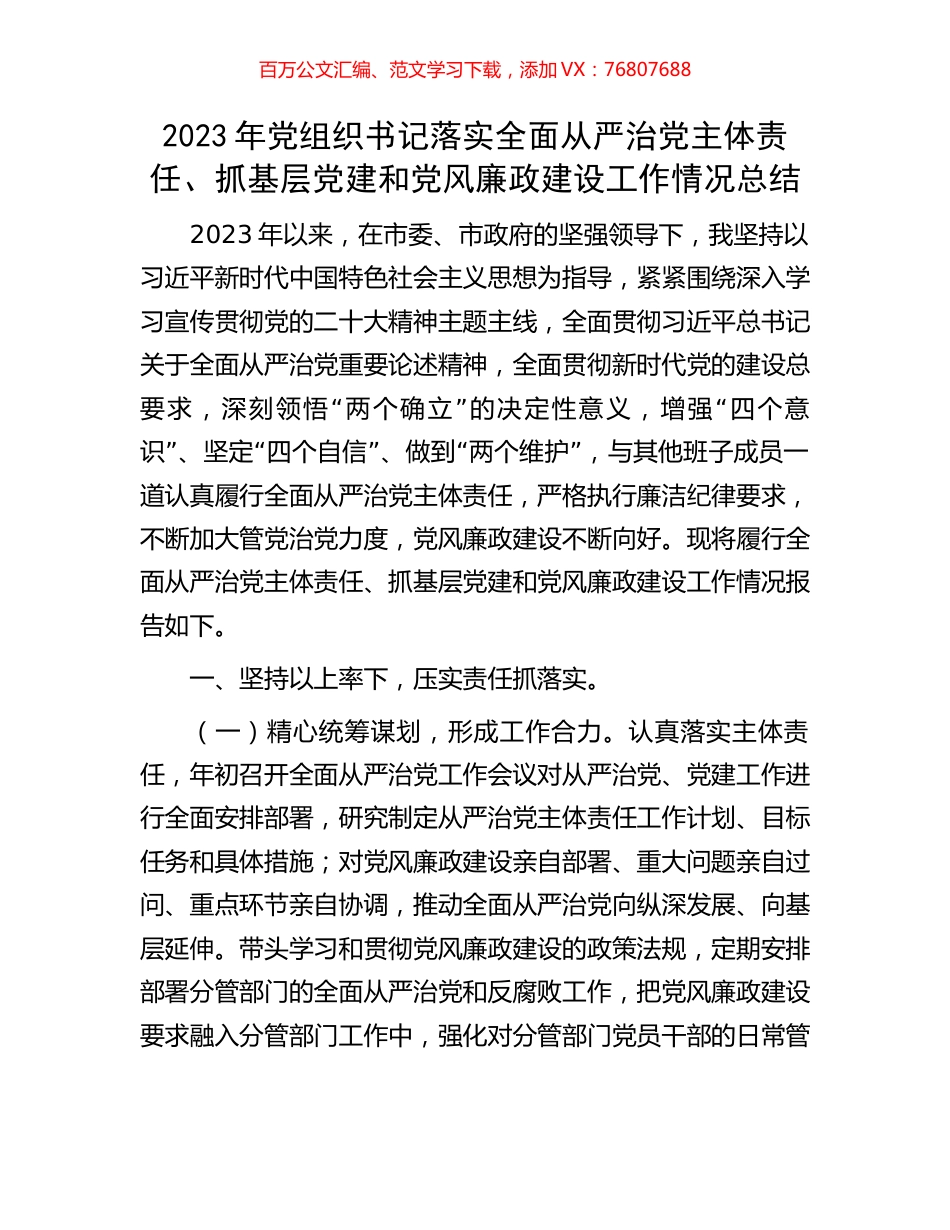 百万公文汇编、范文学习下载，添加 VX：76807688

2023 年党组织书记落实全面从严治党主体责任、抓基层党建和党风廉政建设工作情况总结

2023 年以来，在市委、市政府的坚强领导下，我坚持以习近平新时代中国特色社会主义思想为指导，紧紧围绕深入学习宣传贯彻党的二十大精神主题主线，全面贯彻习近平总书记关于全面从严治党重要论述精神，全面贯彻新时代党的建设总要求，深刻领悟“两个确立”的决定性意义，增强“四个意识”、坚定“四个自信”、做到“两个维护”，与其他班子成员一道认真履行全面从严治党主体责任，严格执行廉洁纪律要求，不断加大管党治党力度，党风廉政建设不断向好。现将履行全面从严治党主体责任、抓基层党建和党风廉政建设工作情况报告如下。

一、坚持以上率下，压实责任抓落实。

（一）精心统筹谋划，形成工作合力。认真落实主体责任，年初召开全面从严治党工作会议对从严治党、党建工作进行全面安排部署，研究制定从严治党主体责任工作计划、目标任务和具体措施；对党风廉政建设亲自部署、重大问题亲自过问、重点环节亲自协调，推动全面从严治党向纵深发展、向基层延伸。带头学习和贯彻党风廉政建设的政策法规，定期安排部署分管部门的全面从严治党和反腐败工作，把党风廉政建设要求融入分管部门工作中，强化对分管部门党员干部的日常管